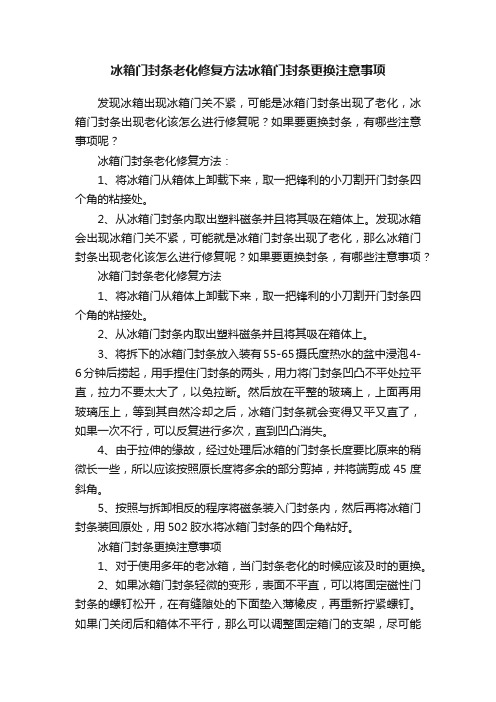 冰箱门封条老化修复方法冰箱门封条更换注意事项

发现冰箱出现冰箱门关不紧，可能是冰箱门封条出现了老化，冰箱门封条出现老化该怎么进行修复呢？如果要更换封条，有哪些注意事项呢？

冰箱门封条老化修复方法：

1、将冰箱门从箱体上卸载下来，取一把锋利的小刀割开门封条四个角的粘接处。

2、从冰箱门封条内取出塑料磁条并且将其吸在箱体上。发现冰箱会出现冰箱门关不紧，可能就是冰箱门封条出现了老化，那么冰箱门封条出现老化该怎么进行修复呢？如果要更换封条，有哪些注意事项？

冰箱门封条老化修复方法

1、将冰箱门从箱体上卸载下来，取一把锋利的小刀割开门封条四个角的粘接处。

2、从冰箱门封条内取出塑料磁条并且将其吸在箱体上。

3、将拆下的冰箱门封条放入装有55-65摄氏度热水的盆中浸泡4-6分钟后捞起，用手捏住门封条的两头，用力将门封条凹凸不平处拉平直，拉力不要太大了，以免拉断。然后放在平整的玻璃上，上面再用玻璃压上，等到其自然冷却之后，冰箱门封条就会变得又平又直了，如果一次不行，可以反复进行多次，直到凹凸消失。

4、由于拉伸的缘故，经过处理后冰箱的门封条长度要比原来的稍微长一些，所以应该按照原长度将多余的部分剪掉，并将端剪成45度斜角。

5、按照与拆卸相反的程序将磁条装入门封条内，然后再将冰箱门封条装回原处，用502胶水将冰箱门封条的四个角粘好。

冰箱门封条更换注意事项

1、对于使用多年的老冰箱，当门封条老化的时候应该及时的更换。

2、如果冰箱门封条轻微的变形，表面不平直，可以将固定磁性门封条的螺钉松开，在有缝隙处的下面垫入薄橡皮，再重新拧紧螺钉。如果门关闭后和箱体不平行，那么可以调整固定箱门的支架，尽可能